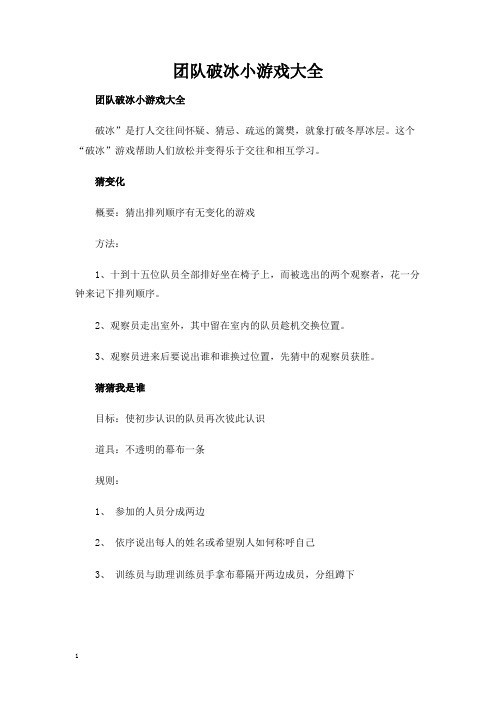 团队破冰小游戏大全

团队破冰小游戏大全

破冰”是打人交往间怀疑、猜忌、疏远的篱樊，就象打破冬厚冰层。这个“破冰”游戏帮助人们放松并变得乐于交往和相互学习。

猜变化

概要：猜出排列顺序有无变化的游戏

方法：

1、十到十五位队员全部排好坐在椅子上，而被选出的两个观察者，花一分钟来记下排列顺序。

2、观察员走出室外，其中留在室内的队员趁机交换位置。

3、观察员进来后要说出谁和谁换过位置，先猜中的观察员获胜。

猜猜我是谁

目标：使初步认识的队员再次彼此认识

道具：不透明的幕布一条

规则：

1、 参加的人员分成两边

2、 依序说出每人的姓名或希望别人如何称呼自己

3、 训练员与助理训练员手拿布幕隔开两边成员，分组蹲下

1